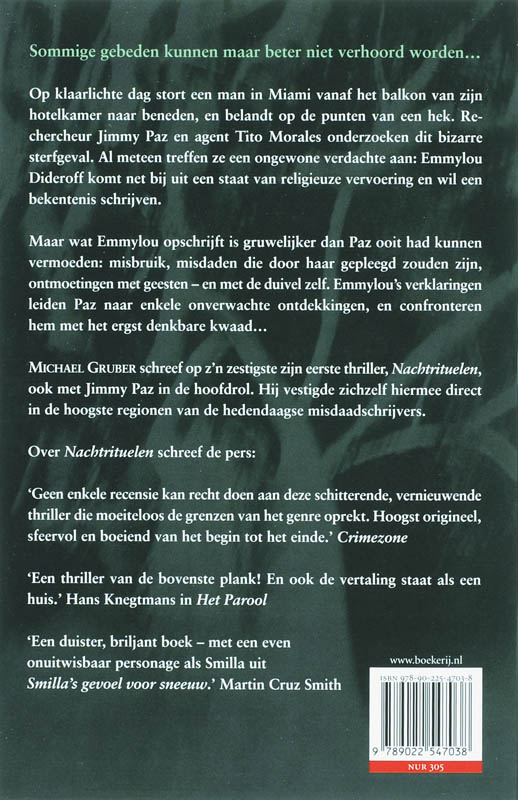 Sommige gebeden kunnen maar beter niet verhoord worden…

Op klaarlichte dag stort een man in Miami vanaf het balkon van zijn hotelkamer naar beneden, en belandt op de punten van een hek. Rechercheur Jimmy Paz en agent Tito Morales onderzoeken dit bizarre sterfgeval. Al meteen treffen ze een ongewone verdachte aan: Emmylou Dideroff komt net bij uit een staat van religieuze vervoering en wil een bekentenis schrijven.

Maar wat Emmylou opschrijft is gruwelijker dan Paz ooit had kunnen vermoeden: misbruik, misdaden die door haar gepleegd zouden zijn, ontmoetingen met geesten – en met de duivel zelf. Emmylou's verklaringen leiden Paz naar enkele onverwachte ontdekkingen, en confronteren hem met het ergst denkbare kwaad…

MICHAEL GRUBER schreef op z'n zestigste zijn eerste thriller, Nachtrituelen, ook met Jimmy Paz in de hoofdrol. Hij vestigde zichzelf hiermee direct in de hoogste regionen van de hedendaagse misdaadschrijvers.

Over Nachtrituelen schreef de pers:

'Geen enkele recensie kan recht doen aan deze schitterende, vernieuwende thriller die moeiteloos de grenzen van het genre oprekt. Hoogst origineel, sfeervol en boeiend van het begin tot het einde.' Crimezone

'Een thriller van de bovenste plank! En ook de vertaling staat als een huis.' Hans Knegtmans in Het Parool

'Een duister, briljant boek – met een even onuitwisbaar personage als Smilla uit Smilla's gevoel voor sneeuw.' Martin Cruz Smith

www.boekerij.nl

ISBN 978-90-225-4703-8

9 789022 547038

NUR 305